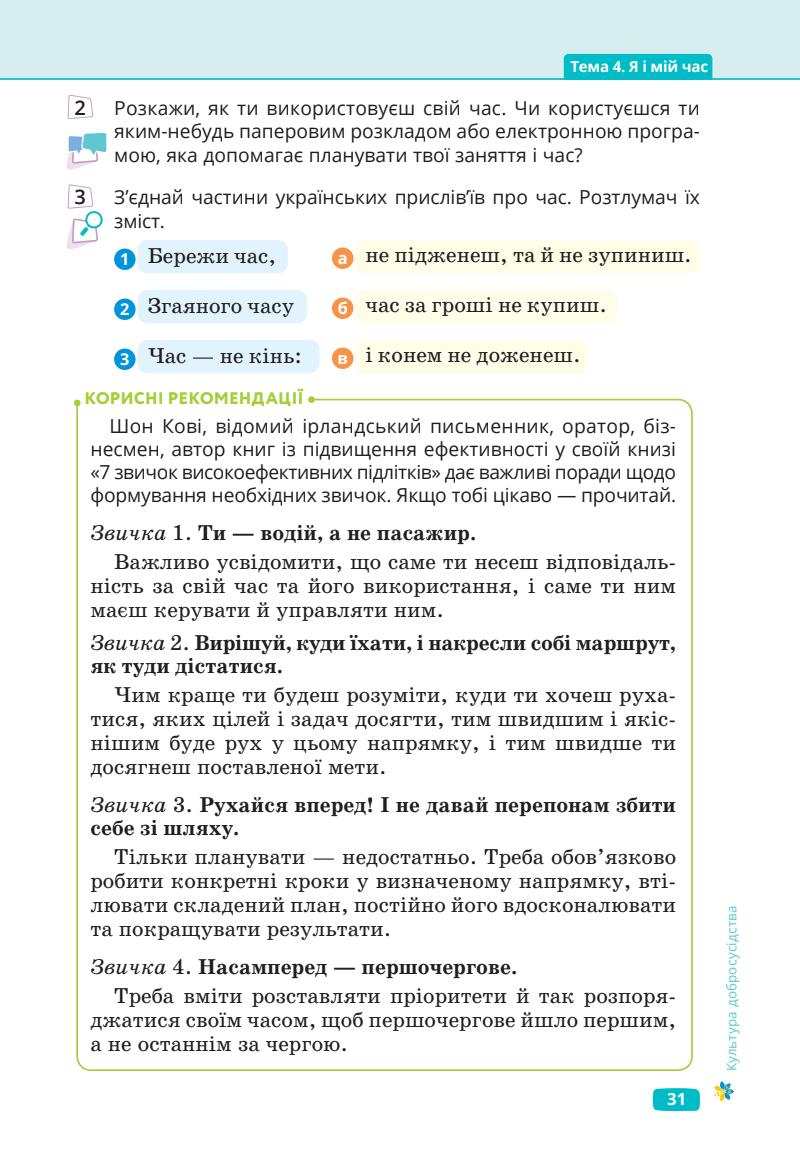 Тема 4. Я і мій час

2 Розкажи, як ти використовуєш свій час. Чи користуєшся ти яким-небудь паперовим розкладом або електронною програмою, яка допомагає планувати твої заняття і час?

3 З'єднай частини українських прислів'їв про час. Розтлумач їх зміст.

1 Бережи час,
2 Згаяного часу
3 Час — не кінь:

а не підженеш, та й не зупиниш.
б час за гроші не купиш.
в і конем не доженеш.

КОРИСНІ РЕКОМЕНДАЦІЇ

Шон Кові, відомий ірландський письменник, оратор, бізнесмен, автор книг із підвищення ефективності у своїй книзі «7 звичок високоефективних підлітків» дає важливі поради щодо формування необхідних звичок. Якщо тобі цікаво — прочитай.

Звичка 1. Ти — водій, а не пасажир.

Важливо усвідомити, що саме ти несеш відповідальність за свій час та його використання, і саме ти ним маєш керувати й управляти ним.

Звичка 2. Вирішуй, куди їхати, і накресли собі маршрут, як туди дістатися.

Чим краще ти будеш розуміти, куди ти хочеш рухатися, яких цілей і задач досягти, тим швидшим і якіснішим буде рух у цьому напрямку, і тим швидше ти досягнеш поставленої мети.

Звичка 3. Рухайся вперед! І не давай перепонам збити себе зі шляху.

Тільки планувати — недостатньо. Треба обов'язково робити конкретні кроки у визначеному напрямку, втілювати складений план, постійно його вдосконалювати та покращувати результати.

Звичка 4. Насамперед — першочергове.

Треба вміти розставляти пріоритети й так розпоряджатися своїм часом, щоб першочергове йшло першим, а не останнім за чергою.

Культура добросусідства

31